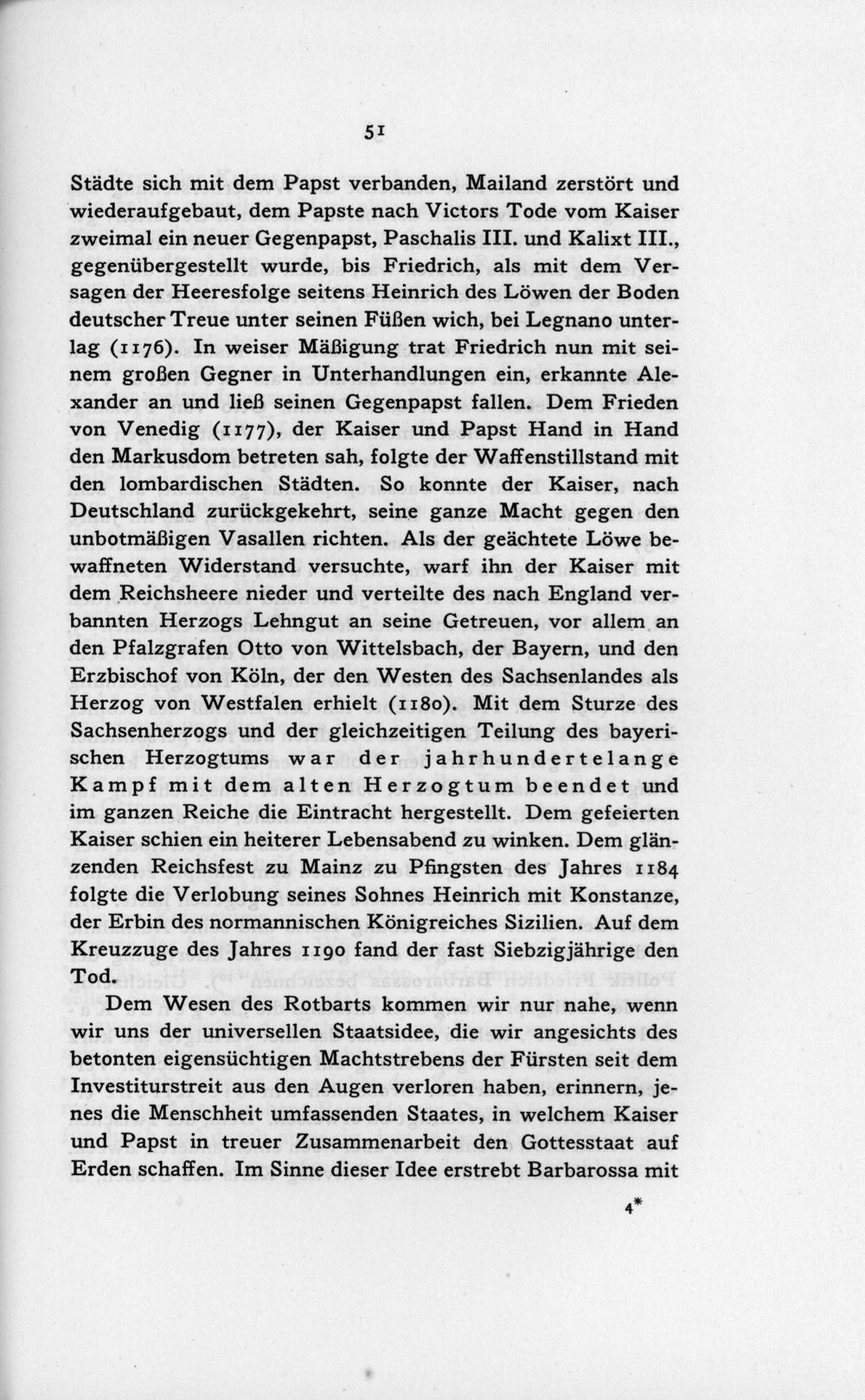 51

Städte sich mit dem Papst verbanden, Mailand zerstört und wiederaufgebaut, dem Papste nach Victors Tode vom Kaiser zweimal ein neuer Gegenpapst, Paschalis III. und Kalixt III., gegenübergestellt wurde, bis Friedrich, als mit dem Versagen der Heeresfolge seitens Heinrich des Löwen der Boden deutscher Treue unter seinen Füßen wich, bei Legnano unterlag (1176). In weiser Mäßigung trat Friedrich nun mit seinem großen Gegner in Unterhandlungen ein, erkannte Alexander an und ließ seinen Gegenpapst fallen. Dem Frieden von Venedig (1177), der Kaiser und Papst Hand in Hand den Markusdom betreten sah, folgte der Waffenstillstand mit den lombardischen Städten. So konnte der Kaiser, nach Deutschland zurückgekehrt, seine ganze Macht gegen den unbotmäßigen Vasallen richten. Als der geächtete Löwe bewaffneten Widerstand versuchte, warf ihn der Kaiser mit dem Reichsheere nieder und verteilte des nach England verbannten Herzogs Lehngut an seine Getreuen, vor allem an den Pfalzgrafen Otto von Wittelsbach, der Bayern, und den Erzbischof von Köln, der den Westen des Sachsenlandes als Herzog von Westfalen erhielt (1180). Mit dem Sturze des Sachsenherzogs und der gleichzeitigen Teilung des bayerischen Herzogtums war der jahrhundertelange Kampf mit dem alten Herzogtum beendet und im ganzen Reiche die Eintracht hergestellt. Dem gefeierten Kaiser schien ein heiterer Lebensabend zu winken. Dem glänzenden Reichsfest zu Mainz zu Pfingsten des Jahres 1184 folgte die Verlobung seines Sohnes Heinrich mit Konstanze, der Erbin des normannischen Königreiches Sizilien. Auf dem Kreuzzuge des Jahres 1190 fand der fast Siebzigjährige den Tod.

Dem Wesen des Rotbarts kommen wir nur nahe, wenn wir uns der universellen Staatsidee, die wir angesichts des betonten eigensüchtigen Machtstrebens der Fürsten seit dem Investiturstreit aus den Augen verloren haben, erinnern, jenes die Menschheit umfassenden Staates, in welchem Kaiser und Papst in treuer Zusammenarbeit den Gottesstaat auf Erden schaffen. Im Sinne dieser Idee erstrebt Barbarossa mit

4*